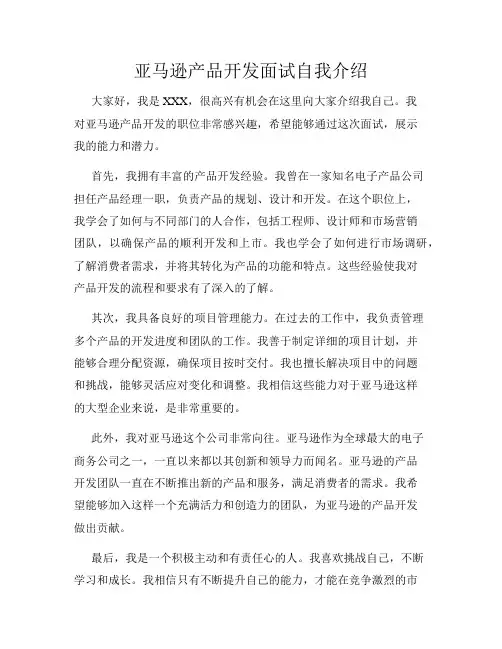 亚马逊产品开发面试自我介绍

大家好，我是XXX，很高兴有机会在这里向大家介绍我自己。我对亚马逊产品开发的职位非常感兴趣，希望能够通过这次面试，展示我的能力和潜力。

首先，我拥有丰富的产品开发经验。我曾在一家知名电子产品公司担任产品经理一职，负责产品的规划、设计和开发。在这个职位上，我学会了如何与不同部门的人合作，包括工程师、设计师和市场营销团队，以确保产品的顺利开发和上市。我也学会了如何进行市场调研，了解消费者需求，并将其转化为产品的功能和特点。这些经验使我对产品开发的流程和要求有了深入的了解。

其次，我具备良好的项目管理能力。在过去的工作中，我负责管理多个产品的开发进度和团队的工作。我善于制定详细的项目计划，并能够合理分配资源，确保项目按时交付。我也擅长解决项目中的问题和挑战，能够灵活应对变化和调整。我相信这些能力对于亚马逊这样的大型企业来说，是非常重要的。

此外，我对亚马逊这个公司非常向往。亚马逊作为全球最大的电子商务公司之一，一直以来都以其创新和领导力而闻名。亚马逊的产品开发团队一直在不断推出新的产品和服务，满足消费者的需求。我希望能够加入这样一个充满活力和创造力的团队，为亚马逊的产品开发做出贡献。

最后，我是一个积极主动和有责任心的人。我喜欢挑战自己，不断学习和成长。我相信只有不断提升自己的能力，才能在竞争激烈的市